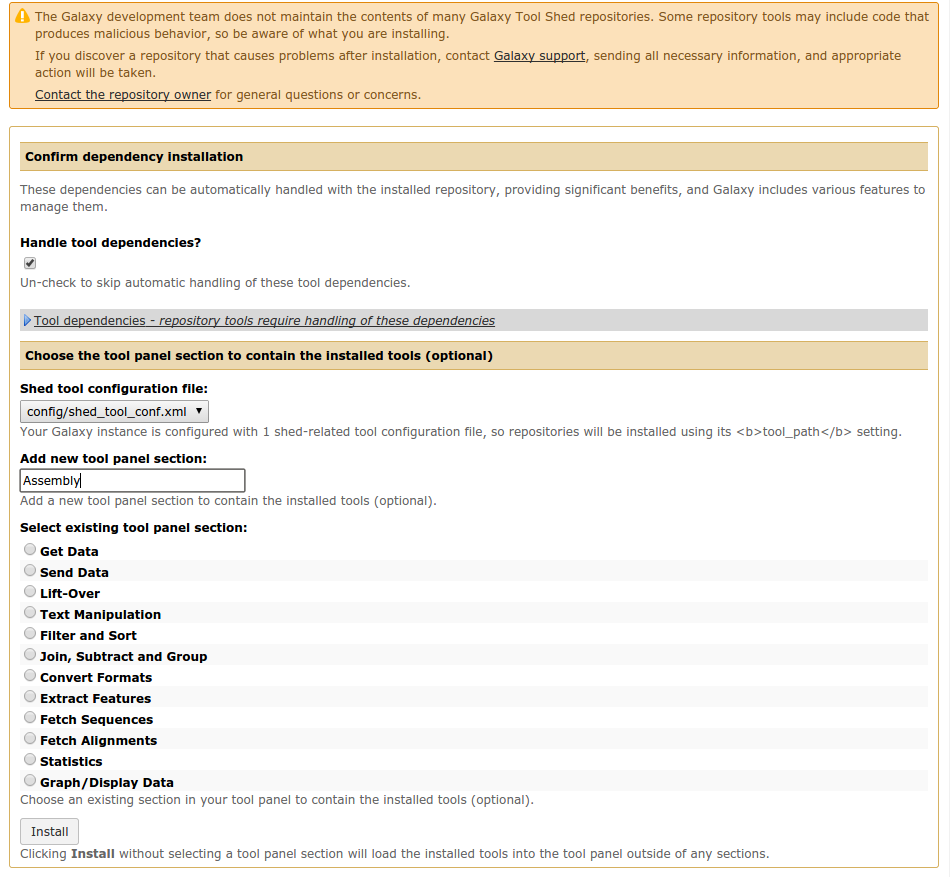 The Galaxy development team does not maintain the contents of many Galaxy Tool Shed repositories. Some repository tools may include code that produces malicious behavior, so be aware of what you are installing.

If you discover a repository that causes problems after installation, contact Galaxy support, sending all necessary information, and appropriate action will be taken.

Contact the repository owner for general questions or concerns.

Confirm dependency installation

These dependencies can be automatically handled with the installed repository, providing significant benefits, and Galaxy includes various features to manage them.

Handle tool dependencies?

Un-check to skip automatic handling of these tool dependencies.

Tool dependencies - repository tools require handling of these dependencies

Choose the tool panel section to contain the installed tools (optional)

Shed tool configuration file:

config/shed_tool_conf.xml

Your Galaxy instance is configured with 1 shed-related tool configuration file, so repositories will be installed using its <b>tool_path</b> setting.

Add new tool panel section:

Assembly

Add a new tool panel section to contain the installed tools (optional).

Select existing tool panel section:

Get Data
Send Data
Lift-Over
Text Manipulation
Filter and Sort
Join, Subtract and Group
Convert Formats
Extract Features
Fetch Sequences
Fetch Alignments
Statistics
Graph/Display Data

Choose an existing section in your tool panel to contain the installed tools (optional).

Install

Clicking Install without selecting a tool panel section will load the installed tools into the tool panel outside of any sections.